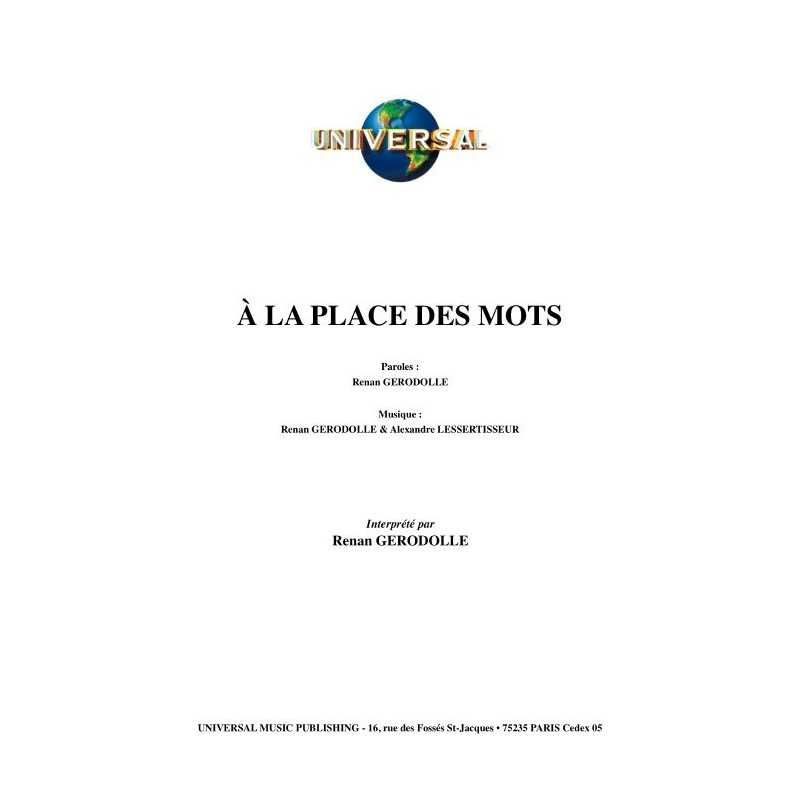 UNIVERSAL

À LA PLACE DES MOTS

Paroles :
Renan GERODOLLE

Musique :
Renan GERODOLLE & Alexandre LESSERTISSEUR

Interprété par
Renan GERODOLLE

UNIVERSAL MUSIC PUBLISHING - 16, rue des Fossés St-Jacques • 75235 PARIS Cedex 05